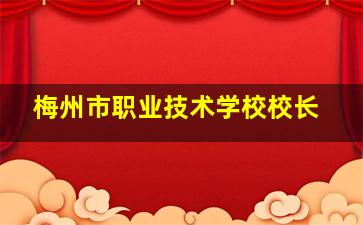 梅州市职业技术学校校长